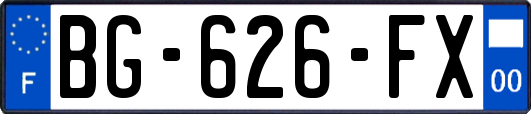 F
BG-626-FX
00